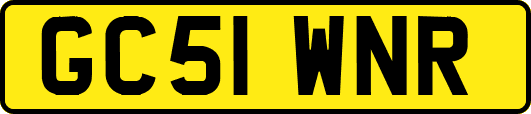 GC51 WNR